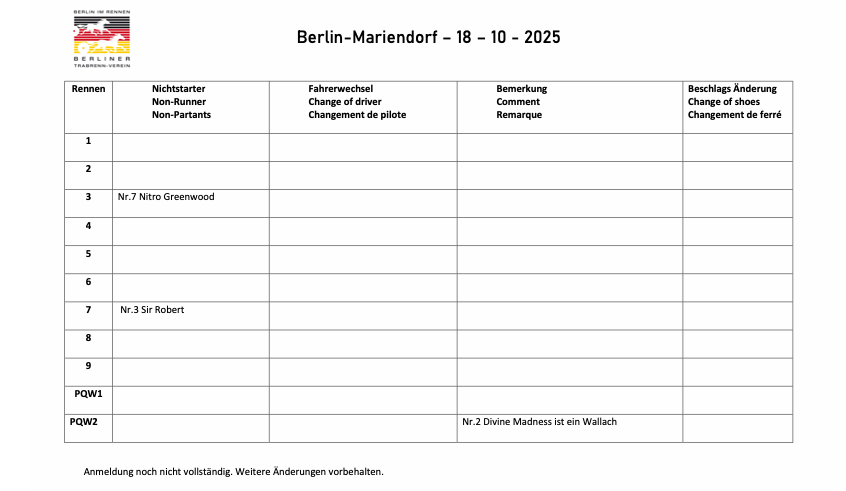 BERLIN IM RENNEN
BERLINER
TRABRENN-VEREIN

Berlin-Mariendorf – 18 – 10 - 2025

| Rennen | Nichtstarter Non-Runner Non-Partants | Fahrerwechsel Change of driver Changement de pilote | Bemerkung Comment Remarque | Beschlags Änderung Change of shoes Changement de ferré |
|---|---|---|---|---|
| 1 | | | | |
| 2 | | | | |
| 3 | Nr.7 Nitro Greenwood | | | |
| 4 | | | | |
| 5 | | | | |
| 6 | | | | |
| 7 | Nr.3 Sir Robert | | | |
| 8 | | | | |
| 9 | | | | |
| PQW1 | | | | |
| PQW2 | | | Nr.2 Divine Madness ist ein Wallach | |

Anmeldung noch nicht vollständig. Weitere Änderungen vorbehalten.